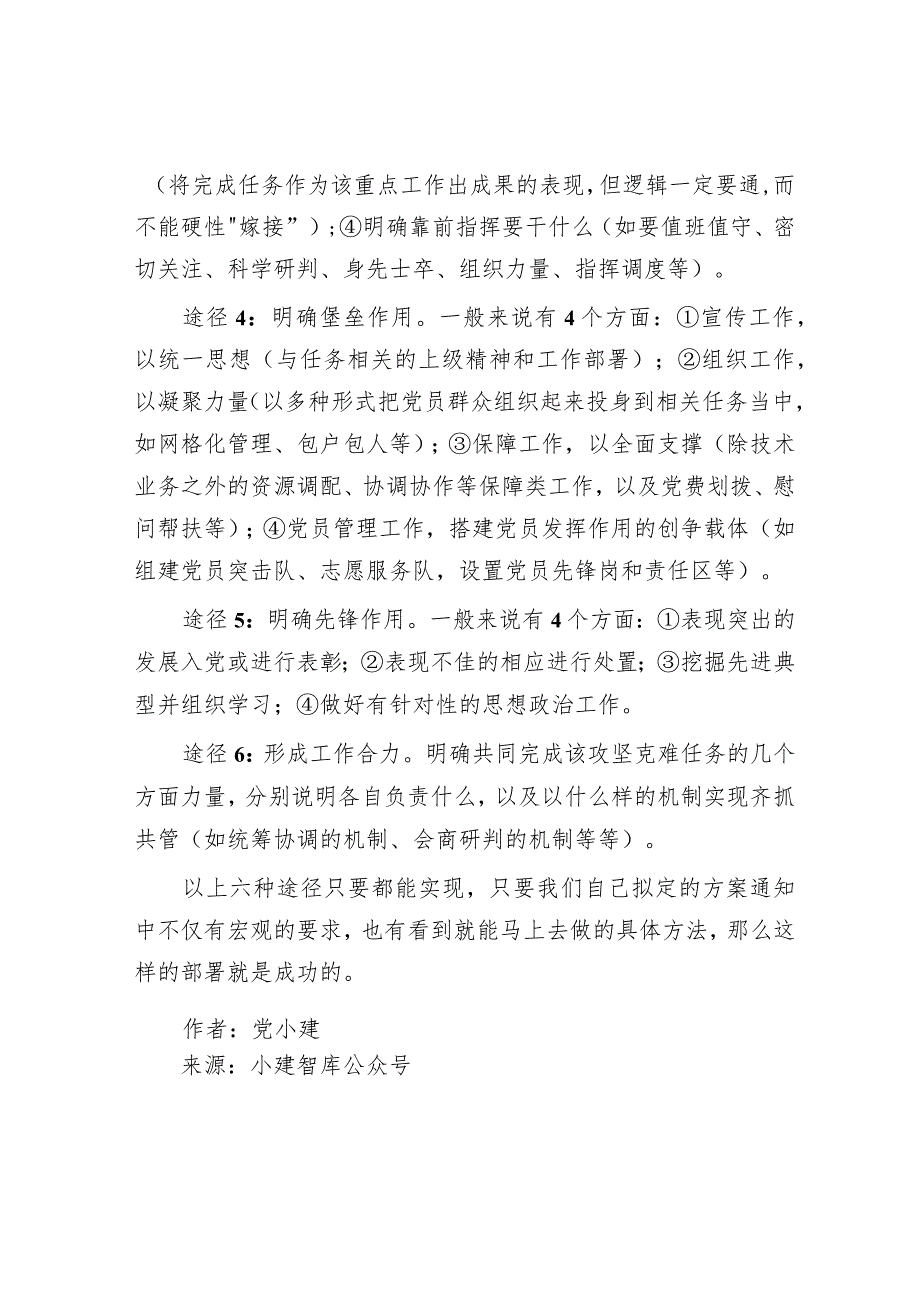 （将完成任务作为该重点工作出成果的表现，但逻辑一定要通，而不能硬性"嫁接”）；④明确靠前指挥要干什么（如要值班值守、密切关注、科学研判、身先士卒、组织力量、指挥调度等）。

途径4：明确堡垒作用。一般来说有4个方面：①宣传工作，以统一思想（与任务相关的上级精神和工作部署）；②组织工作，以凝聚力量(以多种形式把党员群众组织起来投身到相关任务当中，如网格化管理、包户包人等)；③保障工作，以全面支撑（除技术业务之外的资源调配、协调协作等保障类工作，以及党费划拨、慰问帮扶等）；④党员管理工作，搭建党员发挥作用的创争载体（如组建党员突击队、志愿服务队，设置党员先锋岗和责任区等）。

途径5：明确先锋作用。一般来说有4个方面：①表现突出的发展入党或进行表彰；②表现不佳的相应进行处置；③挖掘先进典型并组织学习；④做好有针对性的思想政治工作。

途径6：形成工作合力。明确共同完成该攻坚克难任务的几个方面力量，分别说明各自负责什么，以及以什么样的机制实现齐抓共管（如统筹协调的机制、会商研判的机制等等）。

以上六种途径只要都能实现，只要我们自己拟定的方案通知中不仅有宏观的要求，也有看到就能马上去做的具体方法，那么这样的部署就是成功的。

作者：党小建
来源：小建智库公众号